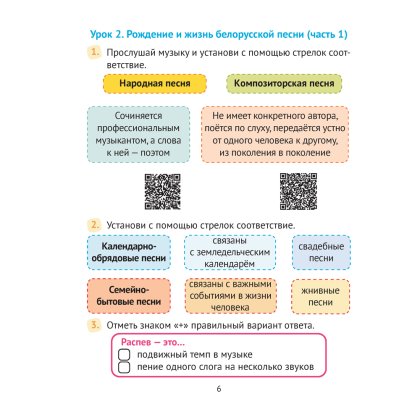 Урок 2. Рождение и жизнь белорусской песни (часть 1)

1. Прослушай музыку и установи с помощью стрелок соответствие.

Народная песня

Композиторская песня

Сочиняется профессиональным музыкантом, а слова к ней — поэтом

Не имеет конкретного автора, поётся по слуху, передаётся устно от одного человека к другому, из поколения в поколение

2. Установи с помощью стрелок соответствие.

Календарно-обрядовые песни

связаны с земледельческим календарём

свадебные песни

Семейно-бытовые песни

связаны с важными событиями в жизни человека

жнивные песни

3. Отметь знаком «+» правильный вариант ответа.

Распев — это...
подвижный темп в музыке
пение одного слога на несколько звуков

6